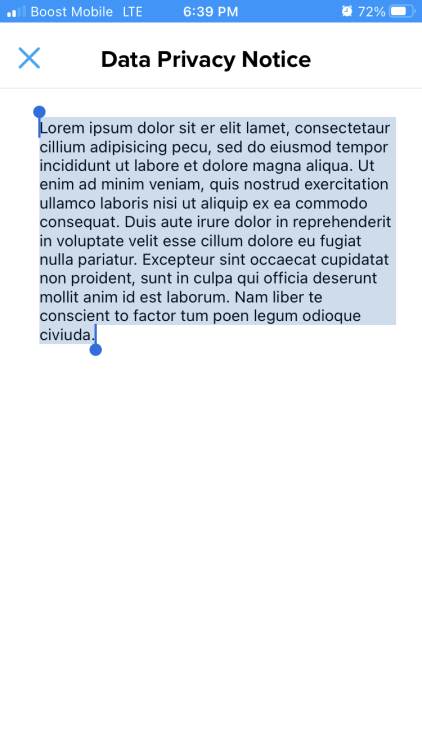 Boost Mobile LTE 6:39 PM 72%

Data Privacy Notice

Lorem ipsum dolor sit er elit lamet, consectetaur cillium adipisicing pecu, sed do eiusmod tempor incididunt ut labore et dolore magna aliqua. Ut enim ad minim veniam, quis nostrud exercitation ullamco laboris nisi ut aliquip ex ea commodo consequat. Duis aute irure dolor in reprehenderit in voluptate velit esse cillum dolore eu fugiat nulla pariatur. Excepteur sint occaecat cupidatat non proident, sunt in culpa qui officia deserunt mollit anim id est laborum. Nam liber te conscient to factor tum poen legum odioque civiuda.